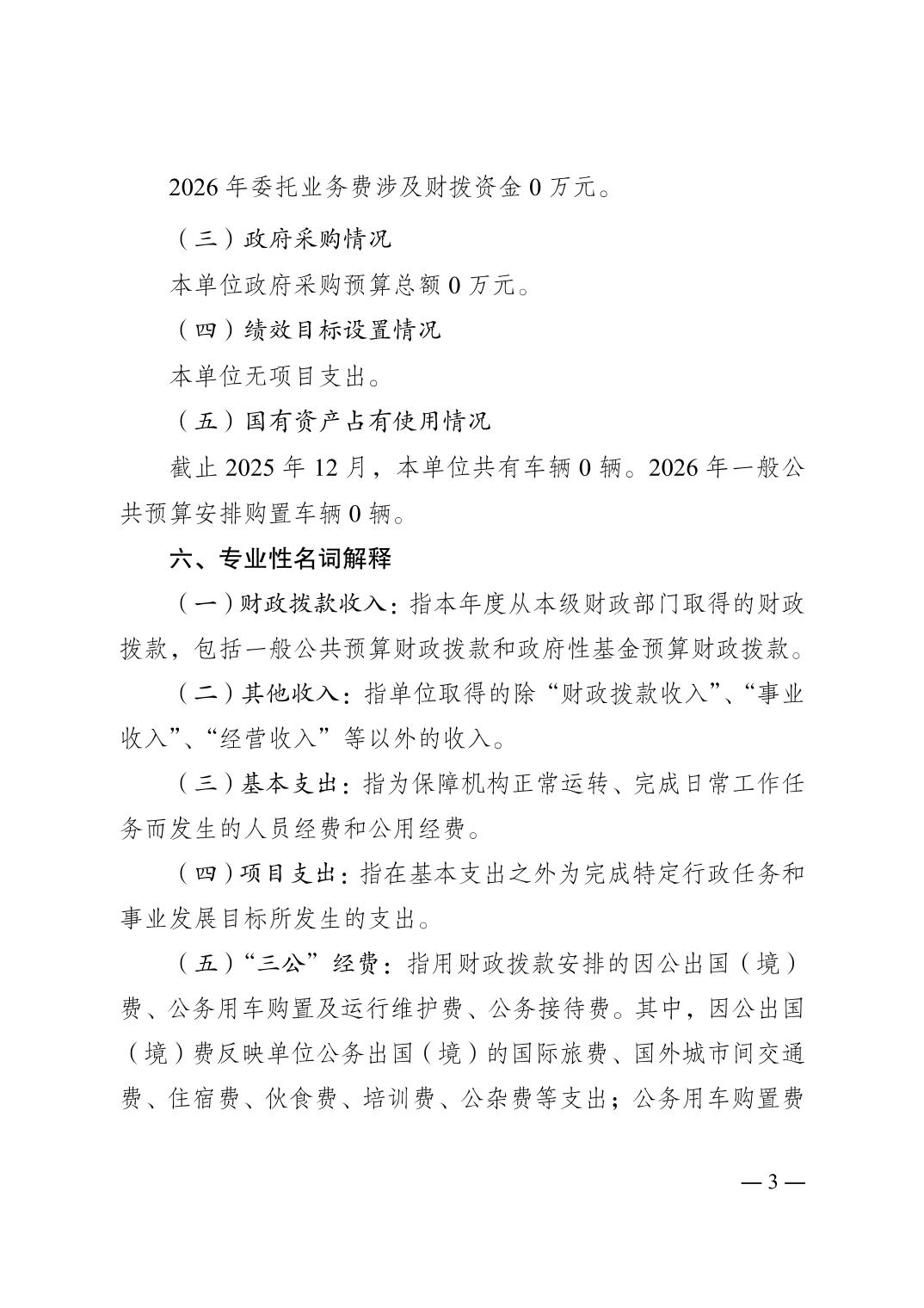 2026 年委托业务费涉及财拨资金 0 万元。

（三）政府采购情况

本单位政府采购预算总额 0 万元。

（四）绩效目标设置情况

本单位无项目支出。

（五）国有资产占有使用情况

截止 2025 年 12 月，本单位共有车辆 0 辆。2026 年一般公共预算安排购置车辆 0 辆。

六、专业性名词解释

（一）财政拨款收入：指本年度从本级财政部门取得的财政拨款，包括一般公共预算财政拨款和政府性基金预算财政拨款。

（二）其他收入：指单位取得的除“财政拨款收入”、“事业收入”、“经营收入”等以外的收入。

（三）基本支出：指为保障机构正常运转、完成日常工作任务而发生的人员经费和公用经费。

（四）项目支出：指在基本支出之外为完成特定行政任务和事业发展目标所发生的支出。

（五）“三公”经费：指用财政拨款安排的因公出国（境）费、公务用车购置及运行维护费、公务接待费。其中，因公出国（境）费反映单位公务出国（境）的国际旅费、国外城市间交通费、住宿费、伙食费、培训费、公杂费等支出；公务用车购置费

— 3 —